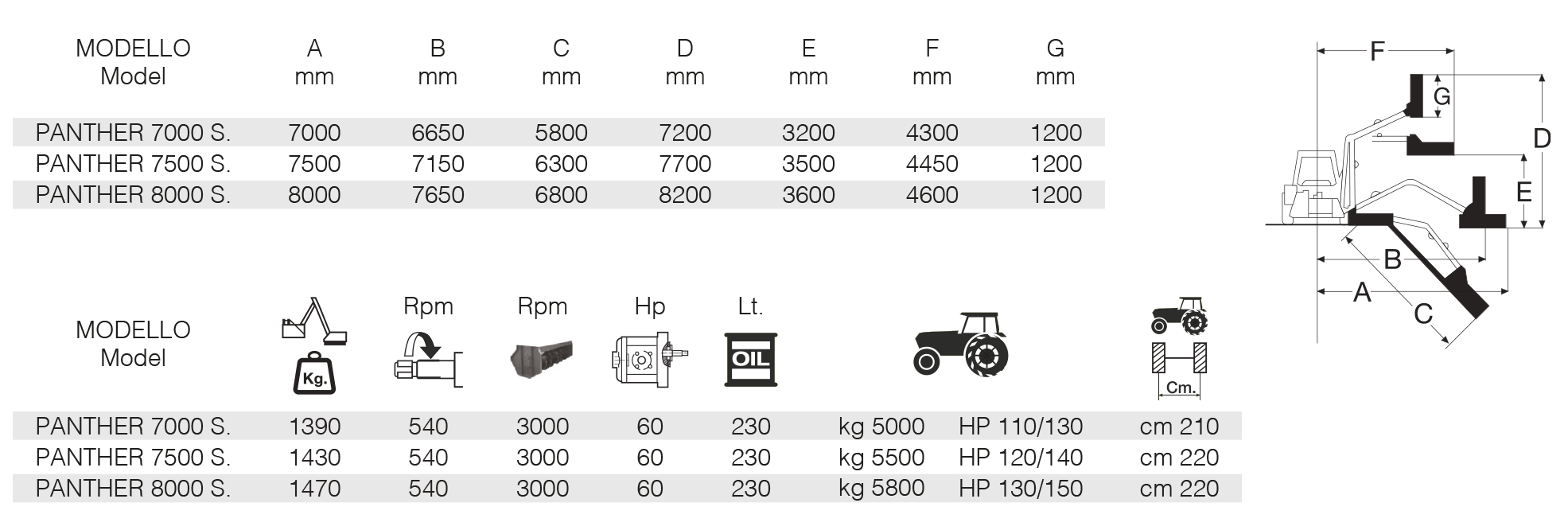 | MODELLO Model | A mm | B mm | C mm | D mm | E mm | F mm | G mm |
|---|---|---|---|---|---|---|---|
| PANTHER 7000 S. | 7000 | 6650 | 5800 | 7200 | 3200 | 4300 | 1200 |
| PANTHER 7500 S. | 7500 | 7150 | 6300 | 7700 | 3500 | 4450 | 1200 |
| PANTHER 8000 S. | 8000 | 7650 | 6800 | 8200 | 3600 | 4600 | 1200 |

F
G
D
E
B
A
C

| MODELLO Model | Kg. | Rpm | Rpm | Hp | Lt. OIL | | | Cm. |
|---|---|---|---|---|---|---|---|---|
| PANTHER 7000 S. | 1390 | 540 | 3000 | 60 | 230 | kg 5000 | HP 110/130 | cm 210 |
| PANTHER 7500 S. | 1430 | 540 | 3000 | 60 | 230 | kg 5500 | HP 120/140 | cm 220 |
| PANTHER 8000 S. | 1470 | 540 | 3000 | 60 | 230 | kg 5800 | HP 130/150 | cm 220 |